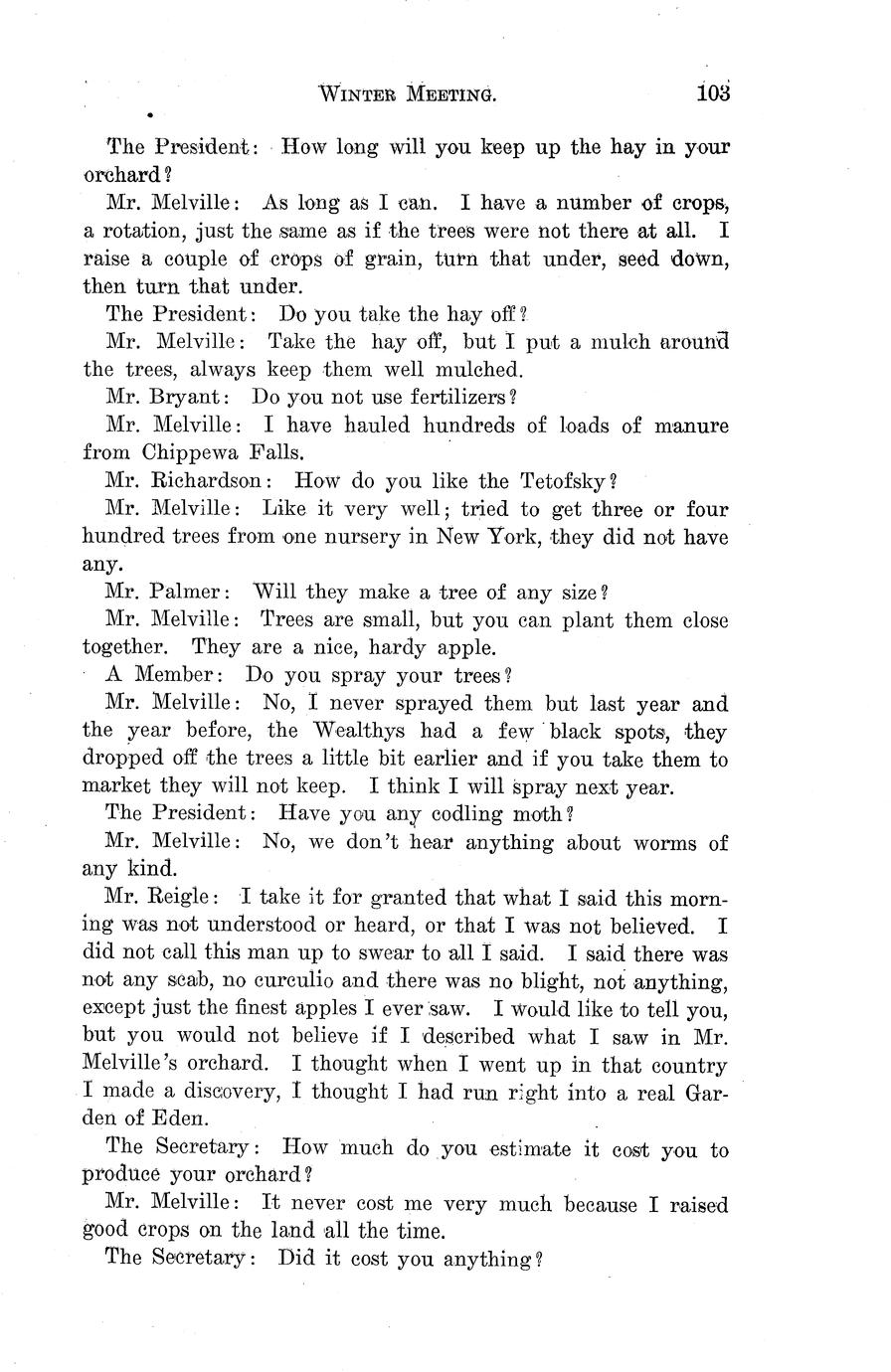 WINTER MEETING. 103

The President: How long will you keep up the hay in your orchard?

Mr. Melville: As long as I can. I have a number of crops, a rotation, just the same as if the trees were not there at all. I raise a couple of crops of grain, turn that under, seed down, then turn that under.

The President: Do you take the hay off?

Mr. Melville: Take the hay off, but I put a mulch around the trees, always keep them well mulched.

Mr. Bryant: Do you not use fertilizers?

Mr. Melville: I have hauled hundreds of loads of manure from Chippewa Falls.

Mr. Richardson: How do you like the Tetofsky?

Mr. Melville: Like it very well; tried to get three or four hundred trees from one nursery in New York, they did not have any.

Mr. Palmer: Will they make a tree of any size?

Mr. Melville: Trees are small, but you can plant them close together. They are a nice, hardy apple.

A Member: Do you spray your trees?

Mr. Melville: No, I never sprayed them but last year and the year before, the Wealthys had a few black spots, they dropped off the trees a little bit earlier and if you take them to market they will not keep. I think I will spray next year.

The President: Have you any codling moth?

Mr. Melville: No, we don't hear anything about worms of any kind.

Mr. Reigle: I take it for granted that what I said this morning was not understood or heard, or that I was not believed. I did not call this man up to swear to all I said. I said there was not any scab, no curculio and there was no blight, not anything, except just the finest apples I ever saw. I would like to tell you, but you would not believe if I described what I saw in Mr. Melville's orchard. I thought when I went up in that country I made a discovery, I thought I had run right into a real Garden of Eden.

The Secretary: How much do you estimate it cost you to produce your orchard?

Mr. Melville: It never cost me very much because I raised good crops on the land all the time.

The Secretary: Did it cost you anything?